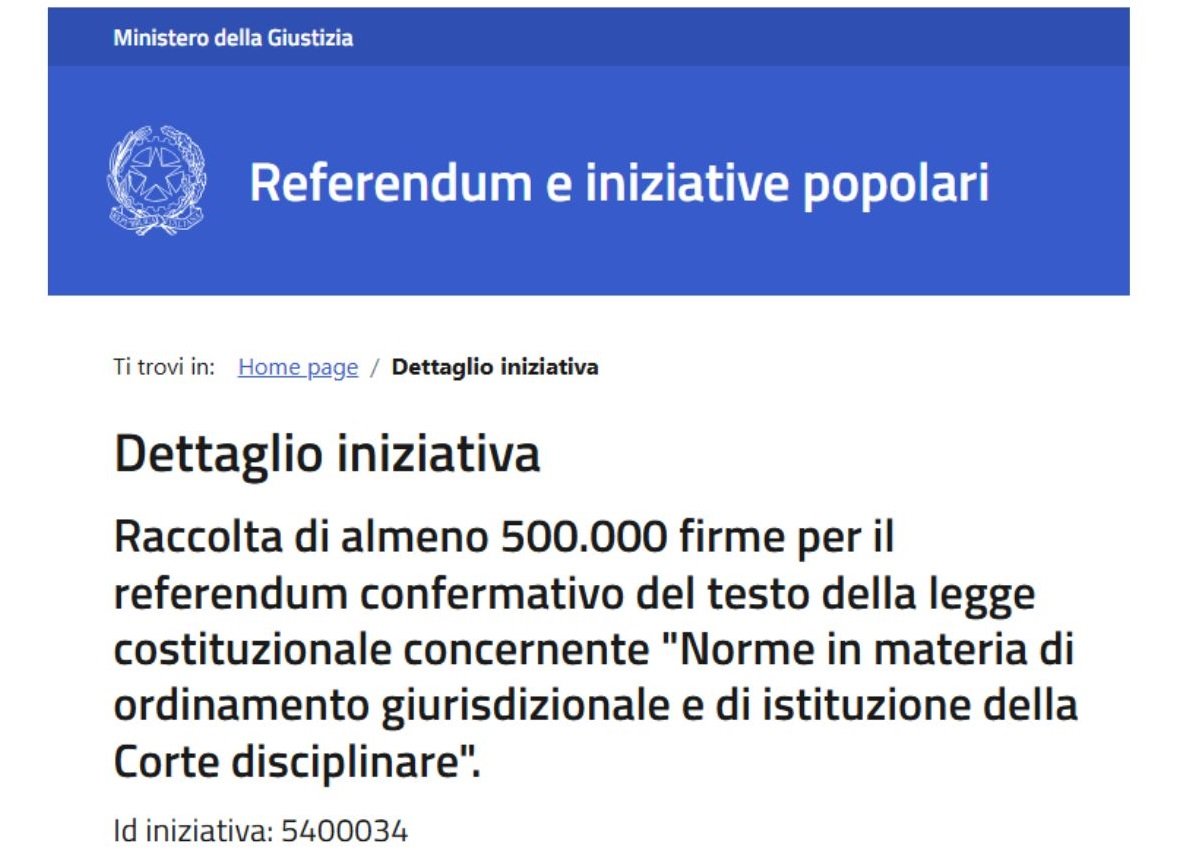 Ministero della Giustizia

Referendum e iniziative popolari

Ti trovi in: Home page / Dettaglio iniziativa

Dettaglio iniziativa

Raccolta di almeno 500.000 firme per il referendum confermativo del testo della legge costituzionale concernente "Norme in materia di ordinamento giurisdizionale e di istituzione della Corte disciplinare".

Id iniziativa: 5400034